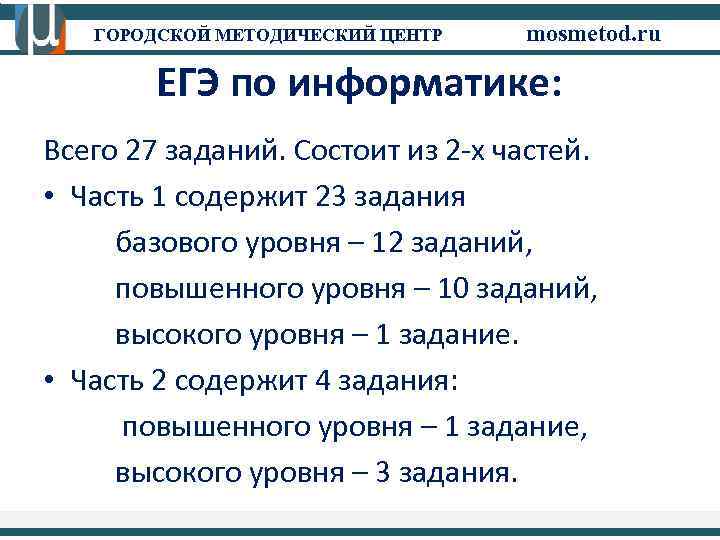 ГОРОДСКОЙ МЕТОДИЧЕСКИЙ ЦЕНТР mosmetod.ru

ЕГЭ по информатике:

Всего 27 заданий. Состоит из 2-х частей.

• Часть 1 содержит 23 задания
базового уровня – 12 заданий,
повышенного уровня – 10 заданий,
высокого уровня – 1 задание.

• Часть 2 содержит 4 задания:
повышенного уровня – 1 задание,
высокого уровня – 3 задания.